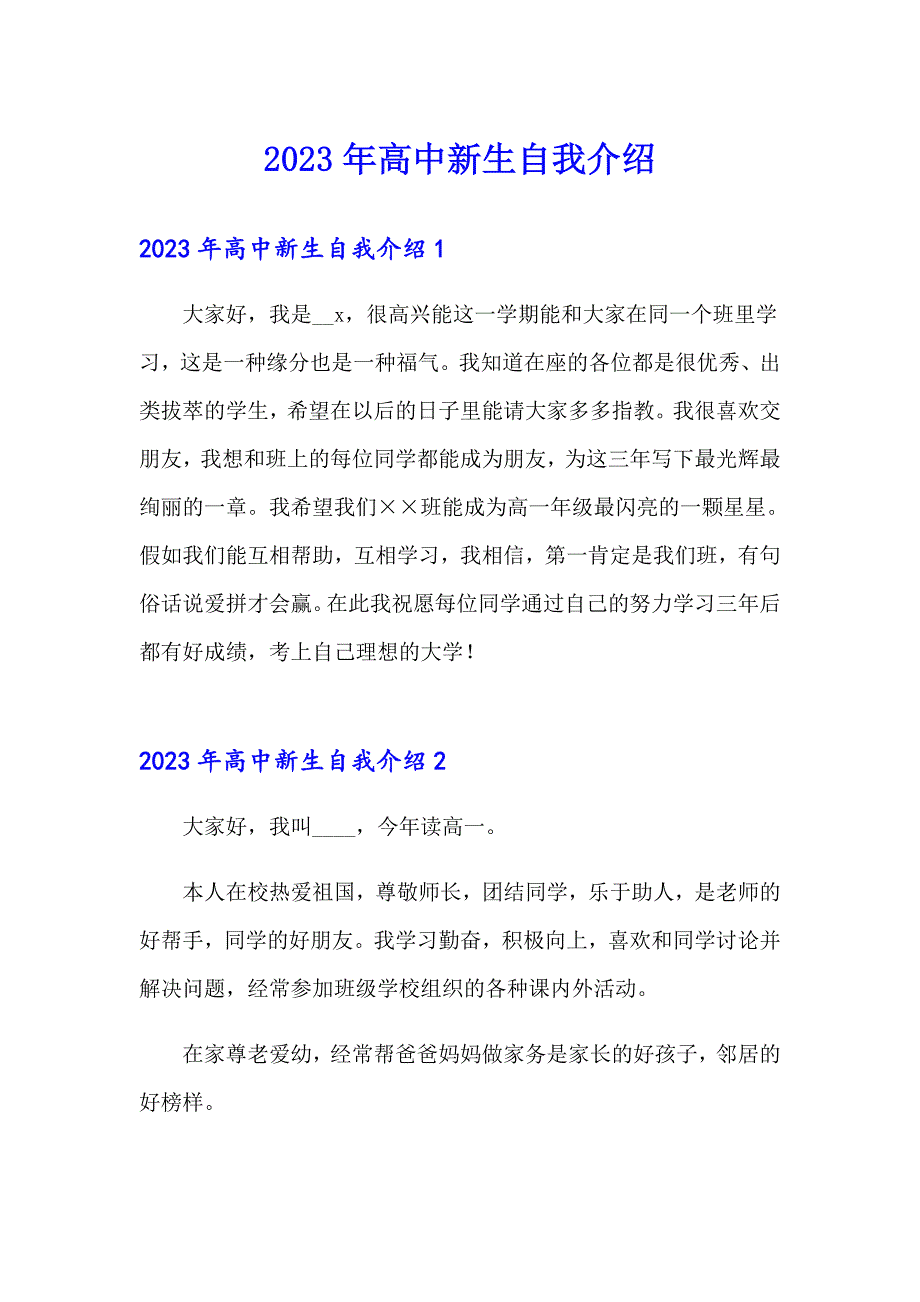 2023年高中新生自我介绍

2023年高中新生自我介绍1

大家好，我是__x，很高兴能这一学期能和大家在同一个班里学习，这是一种缘分也是一种福气。我知道在座的各位都是很优秀、出类拔萃的学生，希望在以后的日子里能请大家多多指教。我很喜欢交朋友，我想和班上的每位同学都能成为朋友，为这三年写下最光辉最绚丽的一章。我希望我们××班能成为高一年级最闪亮的一颗星星。假如我们能互相帮助，互相学习，我相信，第一肯定是我们班，有句俗话说爱拼才会赢。在此我祝愿每位同学通过自己的努力学习三年后都有好成绩，考上自己理想的大学！

2023年高中新生自我介绍2

大家好，我叫____，今年读高一。

本人在校热爱祖国，尊敬师长，团结同学，乐于助人，是老师的好帮手，同学的好朋友。我学习勤奋，积极向上，喜欢和同学讨论并解决问题，经常参加班级学校组织的各种课内外活动。

在家尊老爱幼，经常帮爸爸妈妈做家务是家长的好孩子，邻居的好榜样。